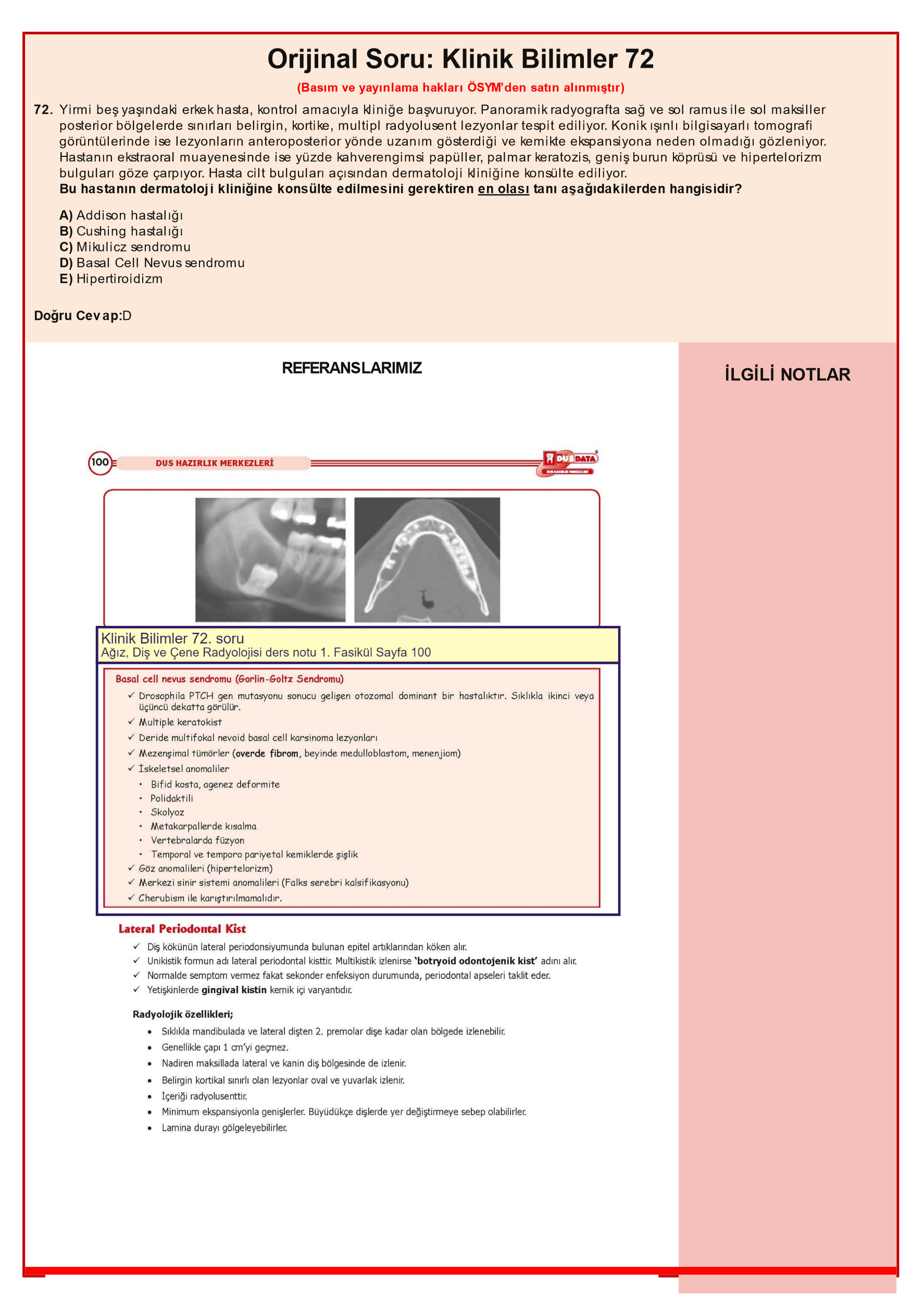 Orijinal Soru: Klinik Bilimler 72

(Basım ve yayınlama hakları ÖSYM'den satın alınmıştır)

72. Yirmi beş yaşındaki erkek hasta, kontrol amacıyla kliniğe başvuruyor. Panoramik radyografta sağ ve sol ramus ile sol maksiller posterior bölgelerde sınırları belirgin, kortike, multipl radyolusent lezyonlar tespit ediliyor. Konik ışınlı bilgisayarlı tomografi görüntülerinde ise lezyonların anteroposterior yönde uzanım gösterdiği ve kemikte ekspansiyona neden olmadığı gözleniyor. Hastanın ekstraoral muayenesinde ise yüzde kahverengimsi papüller, palmar keratozis, geniş burun köprüsü ve hipertelorizm bulguları göze çarpıyor. Hasta cilt bulguları açısından dermatoloji kliniğine konsülte ediliyor.
Bu hastanın dermatoloji kliniğine konsülte edilmesini gerektiren en olası tanı aşağıdakilerden hangisidir?

A) Addison hastalığı
B) Cushing hastalığı
C) Mikulicz sendromu
D) Basal Cell Nevus sendromu
E) Hipertiroidizm

Doğru Cevap:D

REFERANSLARIMIZ

İLGİLİ NOTLAR

100 DUS HAZIRLIK MERKEZLERİ DUSDATA DUS HAZIRLIK MERKEZLERİ

Klinik Bilimler 72. soru
Ağız, Diş ve Çene Radyolojisi ders notu 1. Fasikül Sayfa 100

Basal cell nevus sendromu (Gorlin-Goltz Sendromu)
✓ Drosophila PTCH gen mutasyonu sonucu gelişen otozomal dominant bir hastalıktır. Sıklıkla ikinci veya üçüncü dekatta görülür.
✓ Multiple keratokist
✓ Deride multifokal nevoid basal cell karsinoma lezyonları
✓ Mezenşimal tümörler (overde fibrom, beyinde medulloblastom, menenjiom)
✓ İskeletsel anomaliler
• Bifid kosta, agenez deformite
• Polidaktili
• Skolyoz
• Metakarpallerde kısalma
• Vertebralarda füzyon
• Temporal ve temporo pariyetal kemiklerde şişlik
✓ Göz anomalileri (hipertelorizm)
✓ Merkezi sinir sistemi anomalileri (Falks serebri kalsifikasyonu)
✓ Cherubism ile karıştırılmamalıdır.

Lateral Periodontal Kist
✓ Diş kökünün lateral periodonsiyumunda bulunan epitel artıklarından köken alır.
✓ Unikistik formun adı lateral periodontal kisttir. Multikistik izlenirse 'botryoid odontojenik kist' adını alır.
✓ Normalde semptom vermez fakat sekonder enfeksiyon durumunda, periodontal apseleri taklit eder.
✓ Yetişkinlerde gingival kistin kemik içi varyantıdır.

Radyolojik özellikleri;
• Sıklıkla mandibulada ve lateral dişten 2. premolar dişe kadar olan bölgede izlenebilir.
• Genellikle çapı 1 cm'yi geçmez.
• Nadiren maksillada lateral ve kanin diş bölgesinde de izlenir.
• Belirgin kortikal sınırlı olan lezyonlar oval ve yuvarlak izlenir.
• İçeriği radyolusenttir.
• Minimum ekspansiyonla genişlerler. Büyüdükçe dişlerde yer değiştirmeye sebep olabilirler.
• Lamina durayı gölgeleyebilirler.